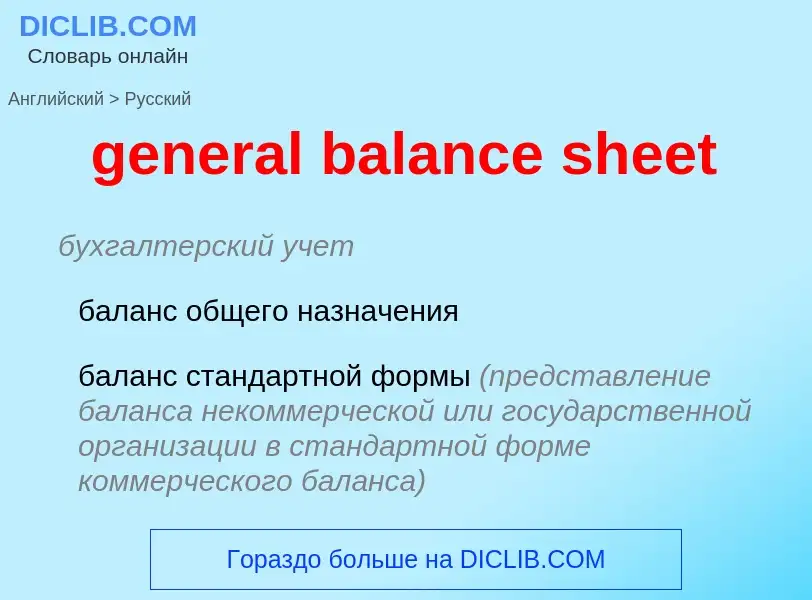 DICLIB.COM
Словарь онлайн

Английский > Русский

general balance sheet

бухгалтерский учет

баланс общего назначения

баланс стандартной формы (представление баланса некоммерческой или государственной организации в стандартной форме коммерческого баланса)

Гораздо больше на DICLIB.COM